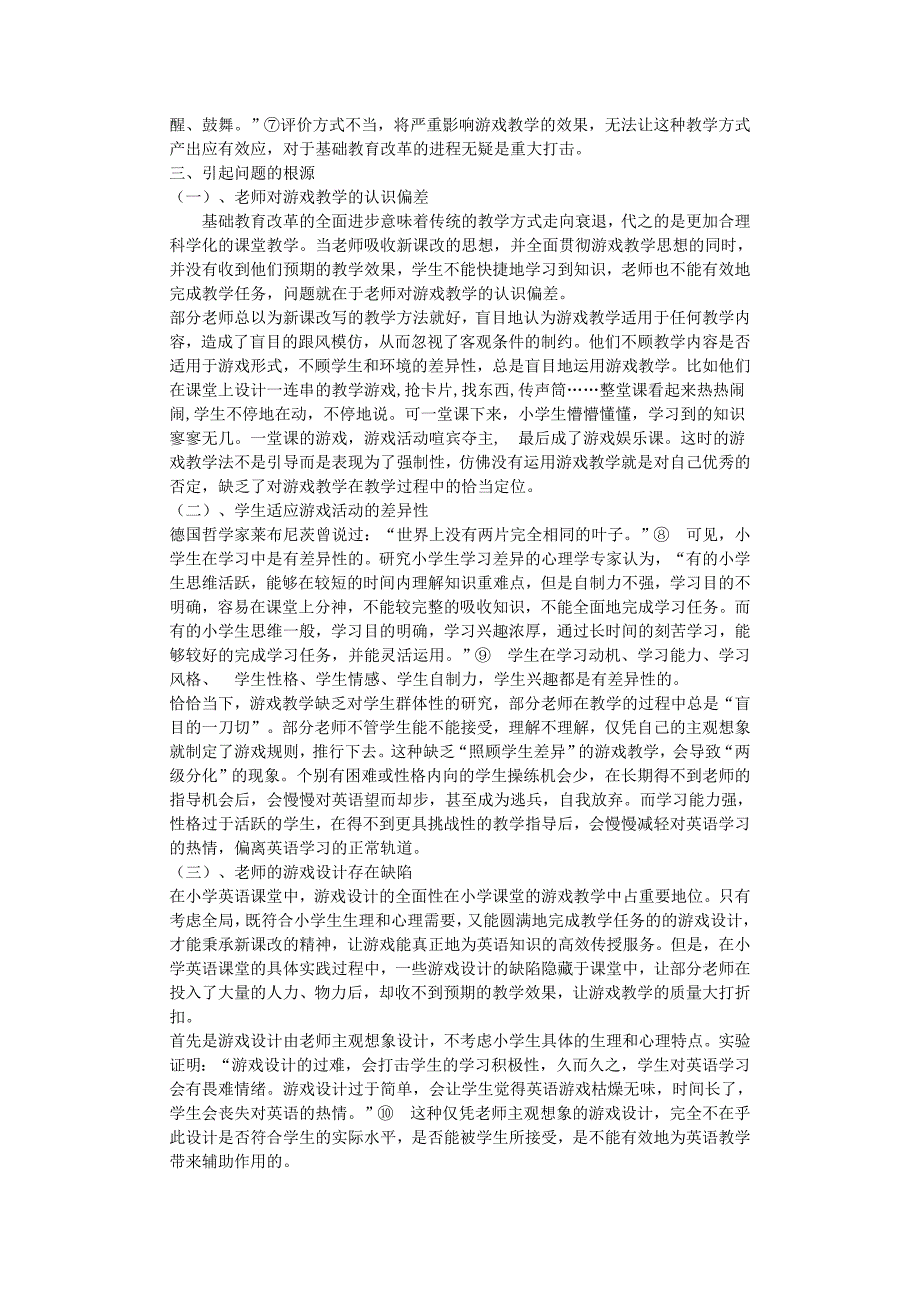 醒、鼓舞。”⑦评价方式不当，将严重影响游戏教学的效果，无法让这种教学方式产出应有效应，对于基础教育改革的进程无疑是重大打击。
三、引起问题的根源
（一）、老师对游戏教学的认识偏差
基础教育改革的全面进步意味着传统的教学方式走向衰退，代之的是更加合理科学化的课堂教学。当老师吸收新课改的思想，并全面贯彻游戏教学思想的同时，并没有收到他们预期的教学效果，学生不能快捷地学习到知识，老师也不能有效地完成教学任务，问题就在于老师对游戏教学的认识偏差。
部分老师总以为新课改写的教学方法就好，盲目地认为游戏教学适用于任何教学内容，造成了盲目的跟风模仿，从而忽视了客观条件的制约。他们不顾教学内容是否适用于游戏形式，不顾学生和环境的差异性，总是盲目地运用游戏教学。比如他们在课堂上设计一连串的教学游戏，抢卡片，找东西，传声筒……整堂课看起来热热闹闹，学生不停地在动，不停地说。可一堂课下来，小学生懵懵懂懂，学习到的知识寥寥无几。一堂课的游戏，游戏活动喧宾夺主， 最后成了游戏娱乐课。这时的游戏教学法不是引导而是表现为了强制性，仿佛没有运用游戏教学就是对自己优秀的否定，缺乏了对游戏教学在教学过程中的恰当定位。
（二）、学生适应游戏活动的差异性
德国哲学家莱布尼茨曾说过：“世界上没有两片完全相同的叶子。”⑧ 可见，小学生在学习中是有差异性的。研究小学生学习差异的心理学专家认为，“有的小学生思维活跃，能够在较短的时间内理解知识重难点，但是自制力不强，学习目的不明确，容易在课堂上分神，不能较完整的吸收知识，不能全面地完成学习任务。而有的小学生思维一般，学习目的明确，学习兴趣浓厚，通过长时间的刻苦学习，能够较好的完成学习任务，并能灵活运用。”⑨ 学生在学习动机、学习能力、学习风格、 学生性格、学生情感、学生自制力，学生兴趣都是有差异性的。
恰恰当下，游戏教学缺乏对学生群体性的研究，部分老师在教学的过程中总是“盲目的一刀切”。部分老师不管学生能不能接受，理解不理解，仅凭自己的主观想象就制定了游戏规则，推行下去。这种缺乏“照顾学生差异”的游戏教学，会导致“两级分化”的现象。个别有困难或性格内向的学生操练机会少，在长期得不到老师的指导机会后，会慢慢对英语望而却步，甚至成为逃兵，自我放弃。而学习能力强，性格过于活跃的学生，在得不到更具挑战性的教学指导后，会慢慢减轻对英语学习的热情，偏离英语学习的正常轨道。
（三）、老师的游戏设计存在缺陷
在小学英语课堂中，游戏设计的全面性在小学课堂的游戏教学中占重要地位。只有考虑全局，既符合小学生生理和心理需要，又能圆满地完成教学任务的游戏设计，才能秉承新课改的精神，让游戏能真正地为英语知识的高效传授服务。但是，在小学英语课堂的具体实践过程中，一些游戏设计的缺陷隐藏于课堂中，让部分老师在投入了大量的人力、物力后，却收不到预期的教学效果，让游戏教学的质量大打折扣。
首先是游戏设计由老师主观想象设计，不考虑小学生具体的生理和心理特点。实验证明：“游戏设计的过难，会打击学生的学习积极性，久而久之，学生对英语学习会有畏难情绪。游戏设计过于简单，会让学生觉得英语游戏枯燥无味，时间长了，学生会丧失对英语的热情。”⑩ 这种仅凭老师主观想象的游戏设计，完全不在乎此设计是否符合学生的实际水平，是否能被学生所接受，是不能有效地为英语教学带来辅助作用的。